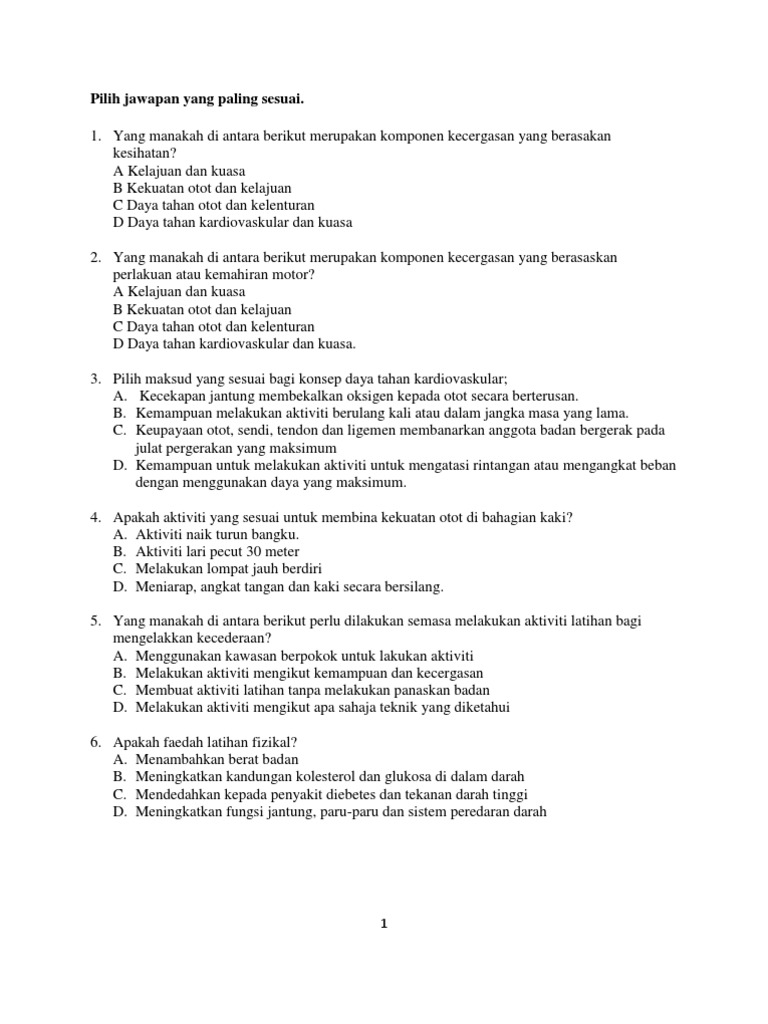 **Pilih jawapan yang paling sesuai.**

1. Yang manakah di antara berikut merupakan komponen kecergasan yang berasakan kesihatan?
A Kelajuan dan kuasa
B Kekuatan otot dan kelajuan
C Daya tahan otot dan kelenturan
D Daya tahan kardiovaskular dan kuasa

2. Yang manakah di antara berikut merupakan komponen kecergasan yang berasaskan perlakuan atau kemahiran motor?
A Kelajuan dan kuasa
B Kekuatan otot dan kelajuan
C Daya tahan otot dan kelenturan
D Daya tahan kardiovaskular dan kuasa.

3. Pilih maksud yang sesuai bagi konsep daya tahan kardiovaskular;
A. Kecekapan jantung membekalkan oksigen kepada otot secara berterusan.
B. Kemampuan melakukan aktiviti berulang kali atau dalam jangka masa yang lama.
C. Keupayaan otot, sendi, tendon dan ligemen membanarkan anggota badan bergerak pada julat pergerakan yang maksimum
D. Kemampuan untuk melakukan aktiviti untuk mengatasi rintangan atau mengangkat beban dengan menggunakan daya yang maksimum.

4. Apakah aktiviti yang sesuai untuk membina kekuatan otot di bahagian kaki?
A. Aktiviti naik turun bangku.
B. Aktiviti lari pecut 30 meter
C. Melakukan lompat jauh berdiri
D. Meniarap, angkat tangan dan kaki secara bersilang.

5. Yang manakah di antara berikut perlu dilakukan semasa melakukan aktiviti latihan bagi mengelakkan kecederaan?
A. Menggunakan kawasan berpokok untuk lakukan aktiviti
B. Melakukan aktiviti mengikut kemampuan dan kecergasan
C. Membuat aktiviti latihan tanpa melakukan panaskan badan
D. Melakukan aktiviti mengikut apa sahaja teknik yang diketahui

6. Apakah faedah latihan fizikal?
A. Menambahkan berat badan
B. Meningkatkan kandungan kolesterol dan glukosa di dalam darah
C. Mendedahkan kepada penyakit diebetes dan tekanan darah tinggi
D. Meningkatkan fungsi jantung, paru-paru dan sistem peredaran darah

1